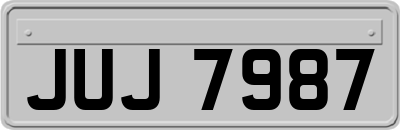 JUJ 7987